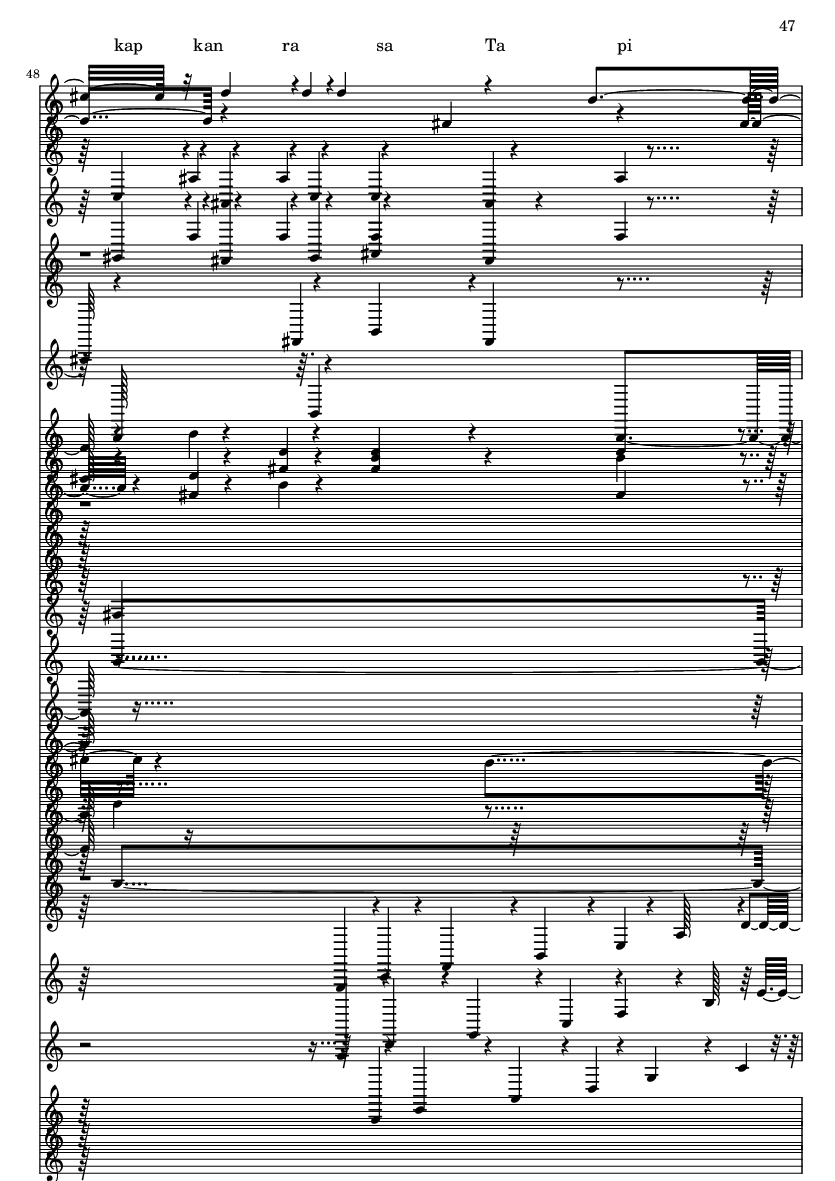 47

kap kan ra sa Ta pi

48